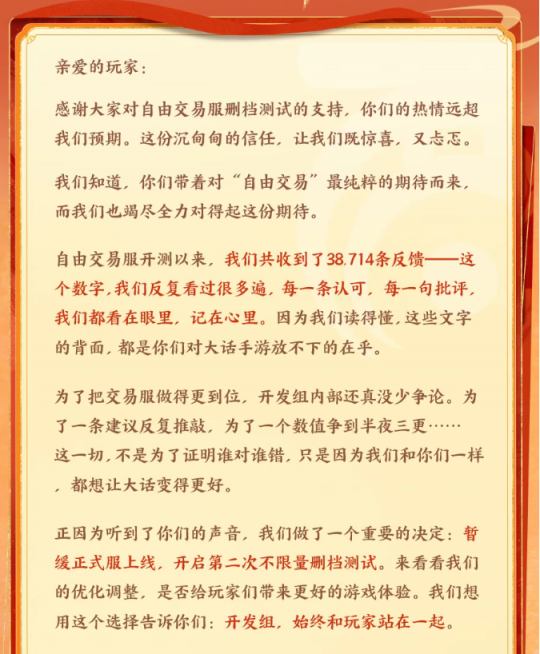 亲爱的玩家：

感谢大家对自由交易服删档测试的支持，你们的热情远超我们预期。这份沉甸甸的信任，让我们既惊喜，又忐忑。

我们知道，你们带着对“自由交易”最纯粹的期待而来，而我们也竭尽全力对得起这份期待。

自由交易服开测以来，我们共收到了38,714条反馈——这个数字，我们反复看过很多遍，每一条认可，每一句批评，我们都看在眼里，记在心里。因为我们读得懂，这些文字的背面，都是你们对大话手游放不下的在乎。

为了把交易服做得更到位，开发组内部还真没少争论。为了一条建议反复推敲，为了一个数值争到半夜三更……这一切，不是为了证明谁对谁错，只是因为我们和你们一样，都想让大话变得更好。

正因为听到了你们的声音，我们做了一个重要的决定：暂缓正式服上线，开启第二次不限量删档测试。来看看我们的优化调整，是否给玩家们带来更好的游戏体验。我们想用这个选择告诉你们：开发组，始终和玩家站在一起。